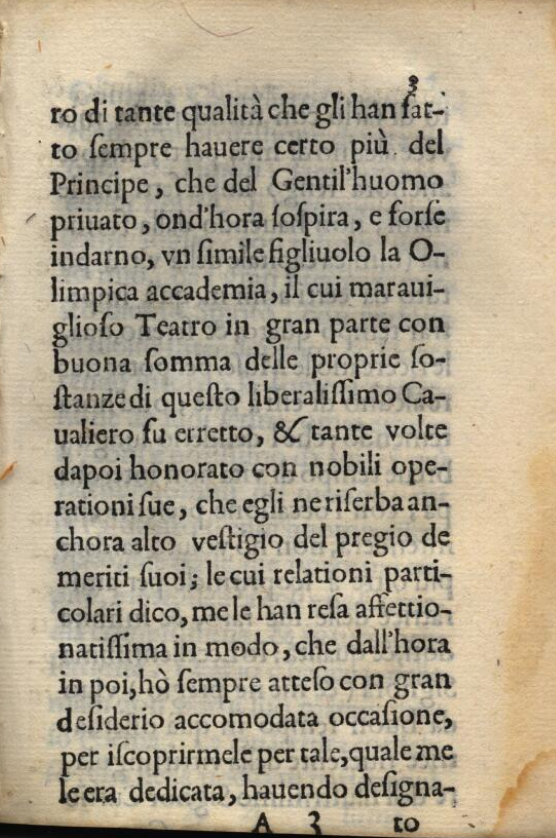 3
ro di tante qualità che gli han fatto ſempre hauere certo più del Principe, che del Gentil'huomo priuato, ond'hora ſoſpira, e forſe indarno, vn ſimile figliuolo la Olimpica accademia, il cui marauiglioſo Teatro in gran parte con buona ſomma delle proprie ſoſtanze di queſto liberaliſſimo Caualiero fu erretto, & tante volte dapoi honorato con nobili operationi ſue, che egli ne riſerba anchora alto veſtigio del pregio de meriti ſuoi; le cui relationi particolari dico, me le han reſa affettionatiſſima in modo, che dall'hora in poi, hò ſempre atteſo con gran deſiderio accomodata occaſione, per iſcoprirmele per tale, quale me le era dedicata, hauendo deſigna-

A 3 to